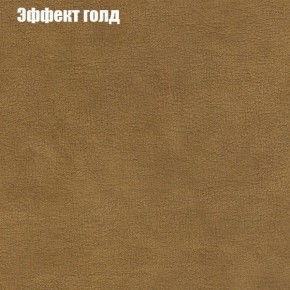 Эффект голд